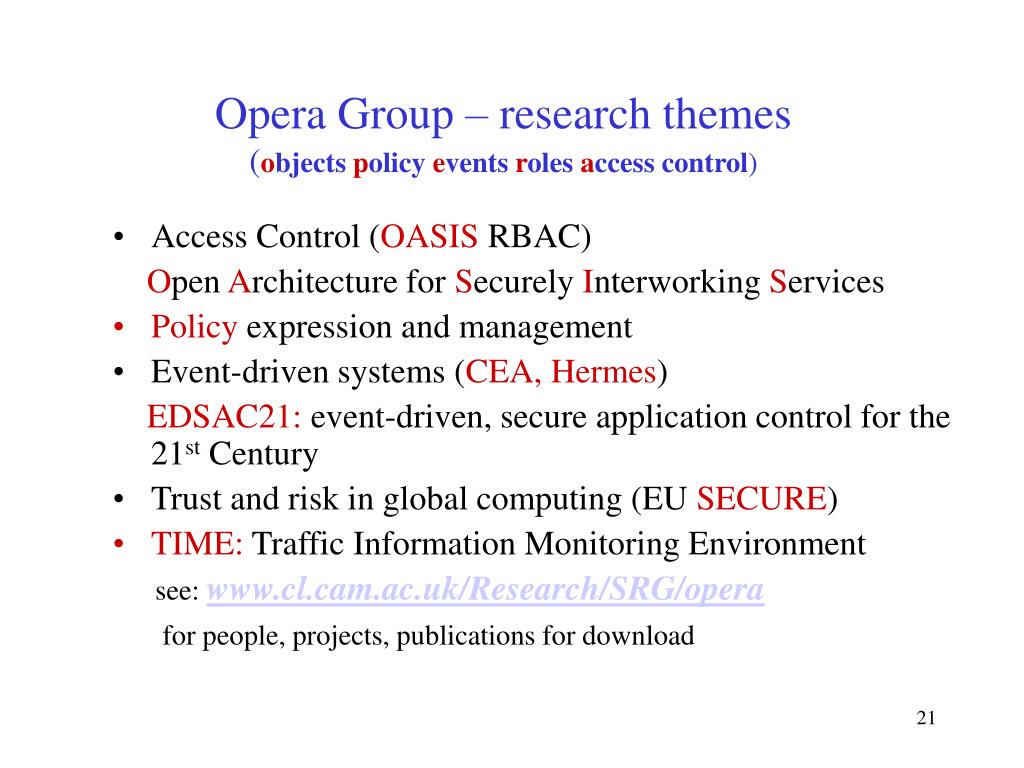 Opera Group – research themes
(objects policy events roles access control)

• Access Control (OASIS RBAC)
Open Architecture for Securely Interworking Services
• Policy expression and management
• Event-driven systems (CEA, Hermes)
EDSAC21: event-driven, secure application control for the 21$^{st}$ Century
• Trust and risk in global computing (EU SECURE)
• TIME: Traffic Information Monitoring Environment
see: www.cl.cam.ac.uk/Research/SRG/opera
for people, projects, publications for download

21